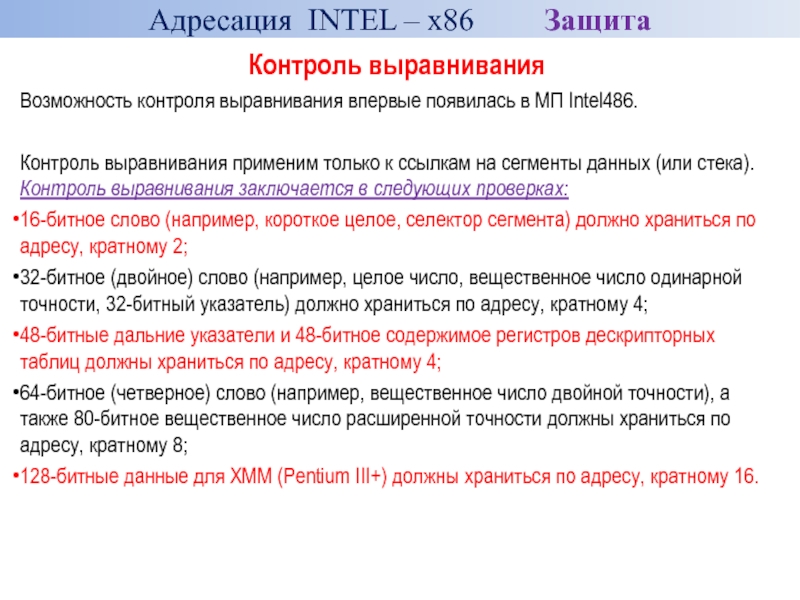 Адресация INTEL – x86 Защита

Контроль выравнивания

Возможность контроля выравнивания впервые появилась в МП Intel486.

Контроль выравнивания применим только к ссылкам на сегменты данных (или стека). Контроль выравнивания заключается в следующих проверках:

•16-битное слово (например, короткое целое, селектор сегмента) должно храниться по адресу, кратному 2;

•32-битное (двойное) слово (например, целое число, вещественное число одинарной точности, 32-битный указатель) должно храниться по адресу, кратному 4;

•48-битные дальние указатели и 48-битное содержимое регистров дескрипторных таблиц должны храниться по адресу, кратному 4;

•64-битное (четверное) слово (например, вещественное число двойной точности), а также 80-битное вещественное число расширенной точности должны храниться по адресу, кратному 8;

•128-битные данные для XMM (Pentium III+) должны храниться по адресу, кратному 16.